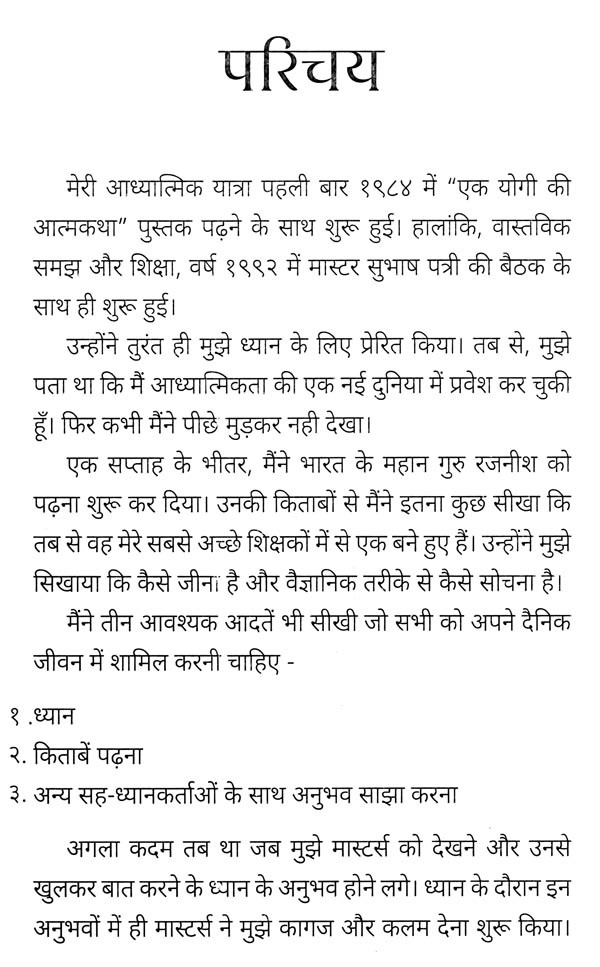 परिचय

मेरी आध्यात्मिक यात्रा पहली बार १९८४ में "एक योगी की आत्मकथा" पुस्तक पढ़ने के साथ शुरू हुई। हालांकि, वास्तविक समझ और शिक्षा, वर्ष १९९२ में मास्टर सुभाष पत्री की बैठक के साथ ही शुरू हुई।

उन्होंने तुरंत ही मुझे ध्यान के लिए प्रेरित किया। तब से, मुझे पता था कि मैं आध्यात्मिकता की एक नई दुनिया में प्रवेश कर चुकी हूँ। फिर कभी मैंने पीछे मुड़कर नही देखा।

एक सप्ताह के भीतर, मैंने भारत के महान गुरु रजनीश को पढ़ना शुरू कर दिया। उनकी किताबों से मैंने इतना कुछ सीखा कि तब से वह मेरे सबसे अच्छे शिक्षकों में से एक बने हुए हैं। उन्होंने मुझे सिखाया कि कैसे जीना है और वैज्ञानिक तरीके से कैसे सोचना है।

मैंने तीन आवश्यक आदतें भी सीखी जो सभी को अपने दैनिक जीवन में शामिल करनी चाहिए -

१ .ध्यान
२. किताबें पढ़ना
३. अन्य सह-ध्यानकर्ताओं के साथ अनुभव साझा करना

अगला कदम तब था जब मुझे मास्टर्स को देखने और उनसे खुलकर बात करने के ध्यान के अनुभव होने लगे। ध्यान के दौरान इन अनुभवों में ही मास्टर्स ने मुझे कागज और कलम देना शुरू किया।